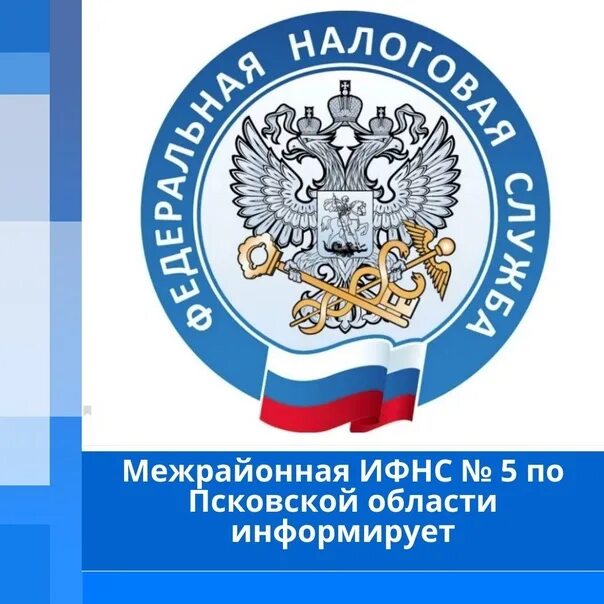 ФЕДЕРАЛЬНАЯ НАЛОГОВАЯ СЛУЖБА

Межрайонная ИФНС № 5 по Псковской области информирует